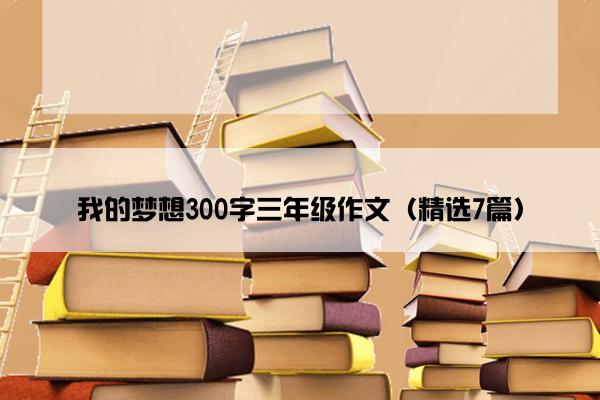 我的梦想300字三年级作文（精选7篇）